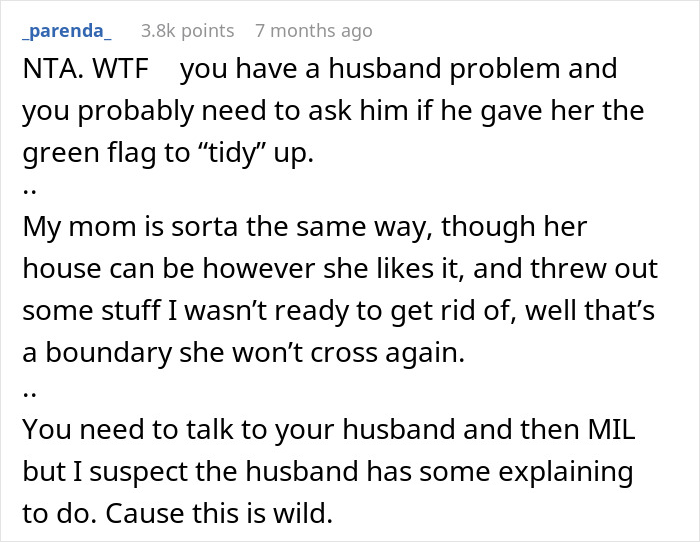 _parenda_ 3.8k points 7 months ago

NTA. WTF you have a husband problem and you probably need to ask him if he gave her the green flag to “tidy” up.

..

My mom is sorta the same way, though her house can be however she likes it, and threw out some stuff I wasn’t ready to get rid of, well that’s a boundary she won’t cross again.

..

You need to talk to your husband and then MIL but I suspect the husband has some explaining to do. Cause this is wild.